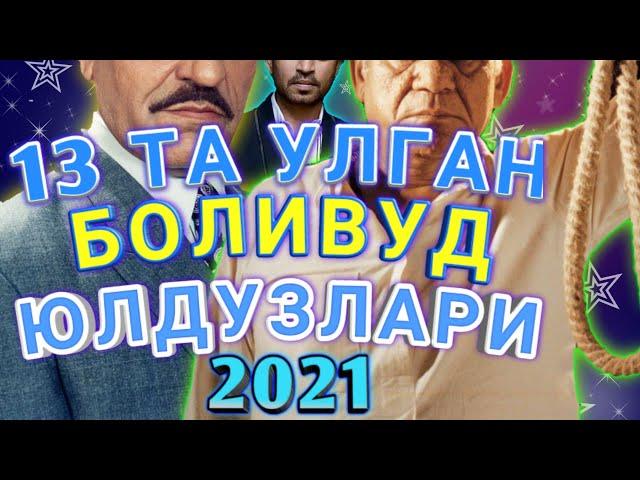 13 ТА УЛГАН
БОЛИВУД
ЮЛДУЗЛАРИ
2021